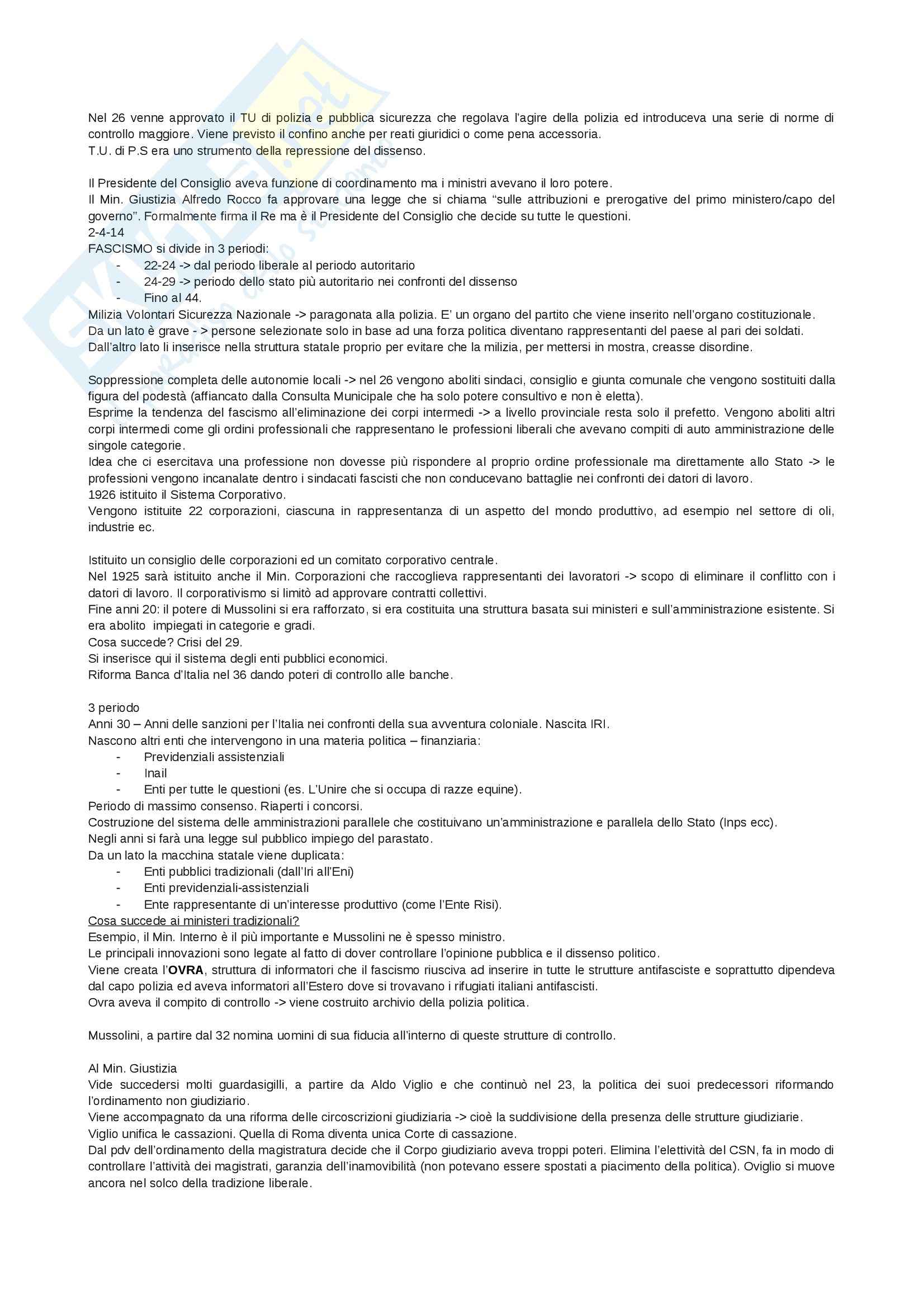 Nel 26 venne approvato il TU di polizia e pubblica sicurezza che regolava l'agire della polizia ed introduceva una serie di norme di controllo maggiore. Viene previsto il confino anche per reati giuridici o come pena accessoria.
T.U. di P.S era uno strumento della repressione del dissenso.

Il Presidente del Consiglio aveva funzione di coordinamento ma i ministri avevano il loro potere.
Il Min. Giustizia Alfredo Rocco fa approvare una legge che si chiama "sulle attribuzioni e prerogative del primo ministero/capo del governo". Formalmente firma il Re ma è il Presidente del Consiglio che decide su tutte le questioni.
2-4-14
FASCISMO si divide in 3 periodi:
- 22-24 -> dal periodo liberale al periodo autoritario
- 24-29 -> periodo dello stato più autoritario nei confronti del dissenso
- Fino al 44.
Milizia Volontari Sicurezza Nazionale -> paragonata alla polizia. E' un organo del partito che viene inserito nell'organo costituzionale.
Da un lato è grave - > persone selezionate solo in base ad una forza politica diventano rappresentanti del paese al pari dei soldati.
Dall'altro lato li inserisce nella struttura statale proprio per evitare che la milizia, per mettersi in mostra, creasse disordine.

Soppressione completa delle autonomie locali -> nel 26 vengono aboliti sindaci, consiglio e giunta comunale che vengono sostituiti dalla figura del podestà (affiancato dalla Consulta Municipale che ha solo potere consultivo e non è eletta).
Esprime la tendenza del fascismo all'eliminazione dei corpi intermedi -> a livello provinciale resta solo il prefetto. Vengono aboliti altri corpi intermedi come gli ordini professionali che rappresentano le professioni liberali che avevano compiti di auto amministrazione delle singole categorie.
Idea che ci esercitava una professione non dovesse più rispondere al proprio ordine professionale ma direttamente allo Stato -> le professioni vengono incanalate dentro i sindacati fascisti che non conducevano battaglie nei confronti dei datori di lavoro.
1926 istituito il Sistema Corporativo.
Vengono istituite 22 corporazioni, ciascuna in rappresentanza di un aspetto del mondo produttivo, ad esempio nel settore di oli, industrie ec.

Istituito un consiglio delle corporazioni ed un comitato corporativo centrale.
Nel 1925 sarà istituito anche il Min. Corporazioni che raccoglieva rappresentanti dei lavoratori -> scopo di eliminare il conflitto con i datori di lavoro. Il corporativismo si limitò ad approvare contratti collettivi.
Fine anni 20: il potere di Mussolini si era rafforzato, si era costituita una struttura basata sui ministeri e sull'amministrazione esistente. Si era abolito impiegati in categorie e gradi.
Cosa succede? Crisi del 29.
Si inserisce qui il sistema degli enti pubblici economici.
Riforma Banca d'Italia nel 36 dando poteri di controllo alle banche.

3 periodo
Anni 30 – Anni delle sanzioni per l'Italia nei confronti della sua avventura coloniale. Nascita IRI.
Nascono altri enti che intervengono in una materia politica – finanziaria:
- Previdenziali assistenziali
- Inail
- Enti per tutte le questioni (es. L'Unire che si occupa di razze equine).
Periodo di massimo consenso. Riaperti i concorsi.
Costruzione del sistema delle amministrazioni parallele che costituivano un'amministrazione e parallela dello Stato (Inps ecc).
Negli anni si farà una legge sul pubblico impiego del parastato.
Da un lato la macchina statale viene duplicata:
- Enti pubblici tradizionali (dall'Iri all'Eni)
- Enti previdenziali-assistenziali
- Ente rappresentante di un'interesse produttivo (come l'Ente Risi).
Cosa succede ai ministeri tradizionali?
Esempio, il Min. Interno è il più importante e Mussolini ne è spesso ministro.
Le principali innovazioni sono legate al fatto di dover controllare l'opinione pubblica e il dissenso politico.
Viene creata l'OVRA, struttura di informatori che il fascismo riusciva ad inserire in tutte le strutture antifasciste e soprattutto dipendeva dal capo polizia ed aveva informatori all'Estero dove si trovavano i rifugiati italiani antifascisti.
Ovra aveva il compito di controllo -> viene costruito archivio della polizia politica.

Mussolini, a partire dal 32 nomina uomini di sua fiducia all'interno di queste strutture di controllo.

Al Min. Giustizia
Vide succedersi molti guardasigilli, a partire da Aldo Viglio e che continuò nel 23, la politica dei suoi predecessori riformando l'ordinamento non giudiziario.
Viene accompagnato da una riforma delle circoscrizioni giudiziaria -> cioè la suddivisione della presenza delle strutture giudiziarie.
Viglio unifica le cassazioni. Quella di Roma diventa unica Corte di cassazione.
Dal pdv dell'ordinamento della magistratura decide che il Corpo giudiziario aveva troppi poteri. Elimina l'elettività del CSN, fa in modo di controllare l'attività dei magistrati, garanzia dell'inamovibilità (non potevano essere spostati a piacimento della politica). Oviglio si muove ancora nel solco della tradizione liberale.